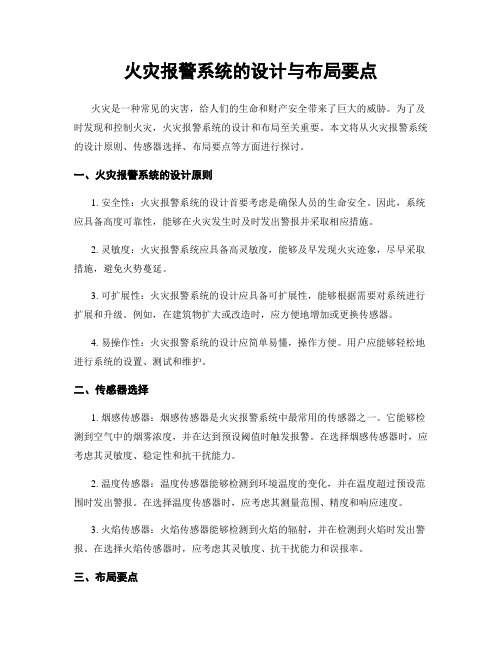 火灾报警系统的设计与布局要点

火灾是一种常见的灾害，给人们的生命和财产安全带来了巨大的威胁。为了及时发现和控制火灾，火灾报警系统的设计和布局至关重要。本文将从火灾报警系统的设计原则、传感器选择、布局要点等方面进行探讨。

一、火灾报警系统的设计原则

1. 安全性：火灾报警系统的设计首要考虑是确保人员的生命安全。因此，系统应具备高度可靠性，能够在火灾发生时及时发出警报并采取相应措施。

2. 灵敏度：火灾报警系统应具备高灵敏度，能够及早发现火灾迹象，尽早采取措施，避免火势蔓延。

3. 可扩展性：火灾报警系统的设计应具备可扩展性，能够根据需要对系统进行扩展和升级。例如，在建筑物扩大或改造时，应方便地增加或更换传感器。

4. 易操作性：火灾报警系统的设计应简单易懂，操作方便。用户应能够轻松地进行系统的设置、测试和维护。

二、传感器选择

1. 烟感传感器：烟感传感器是火灾报警系统中最常用的传感器之一。它能够检测到空气中的烟雾浓度，并在达到预设阈值时触发报警。在选择烟感传感器时，应考虑其灵敏度、稳定性和抗干扰能力。

2. 温度传感器：温度传感器能够检测到环境温度的变化，并在温度超过预设范围时发出警报。在选择温度传感器时，应考虑其测量范围、精度和响应速度。

3. 火焰传感器：火焰传感器能够检测到火焰的辐射，并在检测到火焰时发出警报。在选择火焰传感器时，应考虑其灵敏度、抗干扰能力和误报率。

三、布局要点